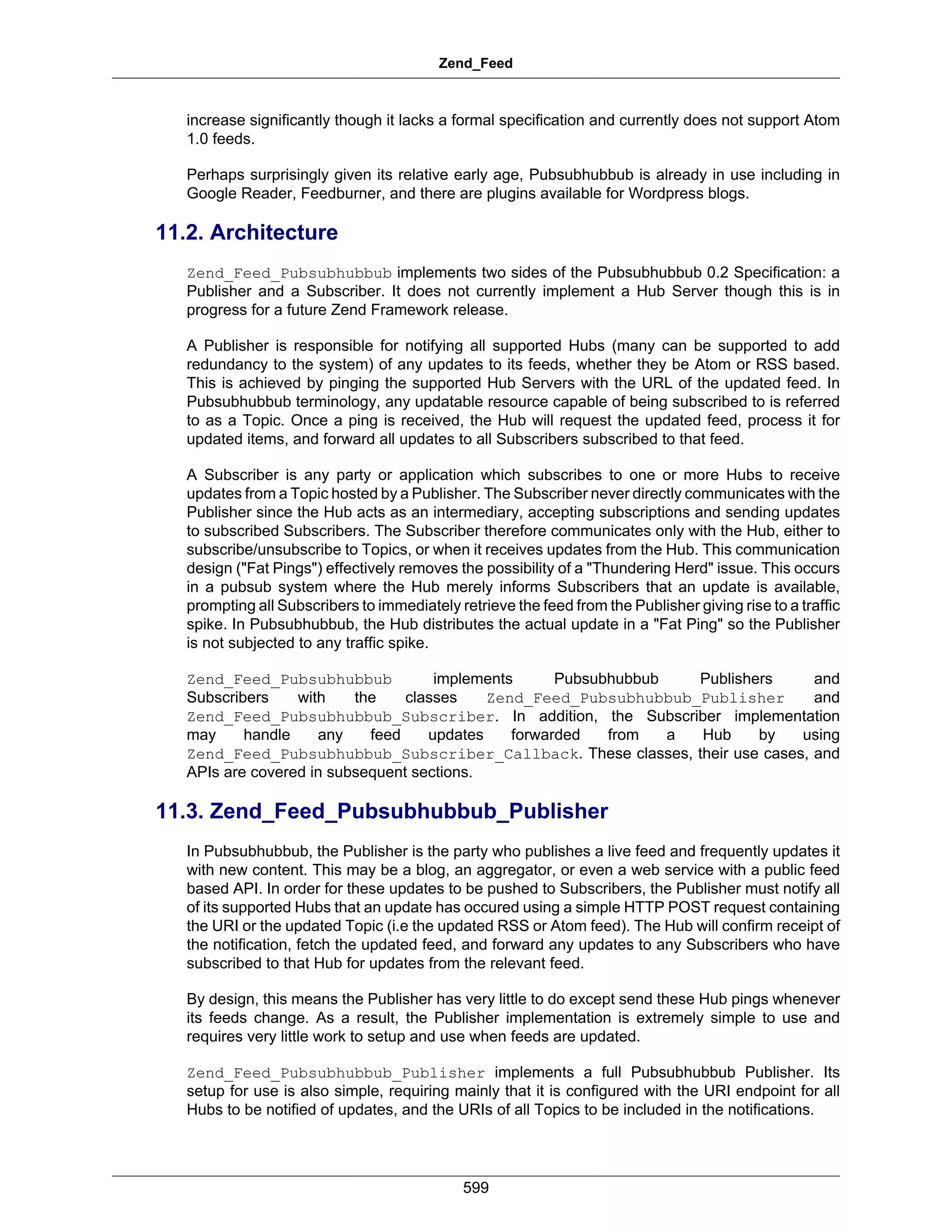 Zend_Feed

increase significantly though it lacks a formal specification and currently does not support Atom 1.0 feeds.

Perhaps surprisingly given its relative early age, Pubsubhubbub is already in use including in Google Reader, Feedburner, and there are plugins available for Wordpress blogs.

11.2. Architecture

Zend_Feed_Pubsubhubbub implements two sides of the Pubsubhubbub 0.2 Specification: a Publisher and a Subscriber. It does not currently implement a Hub Server though this is in progress for a future Zend Framework release.

A Publisher is responsible for notifying all supported Hubs (many can be supported to add redundancy to the system) of any updates to its feeds, whether they be Atom or RSS based. This is achieved by pinging the supported Hub Servers with the URL of the updated feed. In Pubsubhubbub terminology, any updatable resource capable of being subscribed to is referred to as a Topic. Once a ping is received, the Hub will request the updated feed, process it for updated items, and forward all updates to all Subscribers subscribed to that feed.

A Subscriber is any party or application which subscribes to one or more Hubs to receive updates from a Topic hosted by a Publisher. The Subscriber never directly communicates with the Publisher since the Hub acts as an intermediary, accepting subscriptions and sending updates to subscribed Subscribers. The Subscriber therefore communicates only with the Hub, either to subscribe/unsubscribe to Topics, or when it receives updates from the Hub. This communication design ("Fat Pings") effectively removes the possibility of a "Thundering Herd" issue. This occurs in a pubsub system where the Hub merely informs Subscribers that an update is available, prompting all Subscribers to immediately retrieve the feed from the Publisher giving rise to a traffic spike. In Pubsubhubbub, the Hub distributes the actual update in a "Fat Ping" so the Publisher is not subjected to any traffic spike.

Zend_Feed_Pubsubhubbub implements Pubsubhubbub Publishers and Subscribers with the classes Zend_Feed_Pubsubhubbub_Publisher and Zend_Feed_Pubsubhubbub_Subscriber. In addition, the Subscriber implementation may handle any feed updates forwarded from a Hub by using Zend_Feed_Pubsubhubbub_Subscriber_Callback. These classes, their use cases, and APIs are covered in subsequent sections.

11.3. Zend_Feed_Pubsubhubbub_Publisher

In Pubsubhubbub, the Publisher is the party who publishes a live feed and frequently updates it with new content. This may be a blog, an aggregator, or even a web service with a public feed based API. In order for these updates to be pushed to Subscribers, the Publisher must notify all of its supported Hubs that an update has occured using a simple HTTP POST request containing the URI or the updated Topic (i.e the updated RSS or Atom feed). The Hub will confirm receipt of the notification, fetch the updated feed, and forward any updates to any Subscribers who have subscribed to that Hub for updates from the relevant feed.

By design, this means the Publisher has very little to do except send these Hub pings whenever its feeds change. As a result, the Publisher implementation is extremely simple to use and requires very little work to setup and use when feeds are updated.

Zend_Feed_Pubsubhubbub_Publisher implements a full Pubsubhubbub Publisher. Its setup for use is also simple, requiring mainly that it is configured with the URI endpoint for all Hubs to be notified of updates, and the URIs of all Topics to be included in the notifications.

599